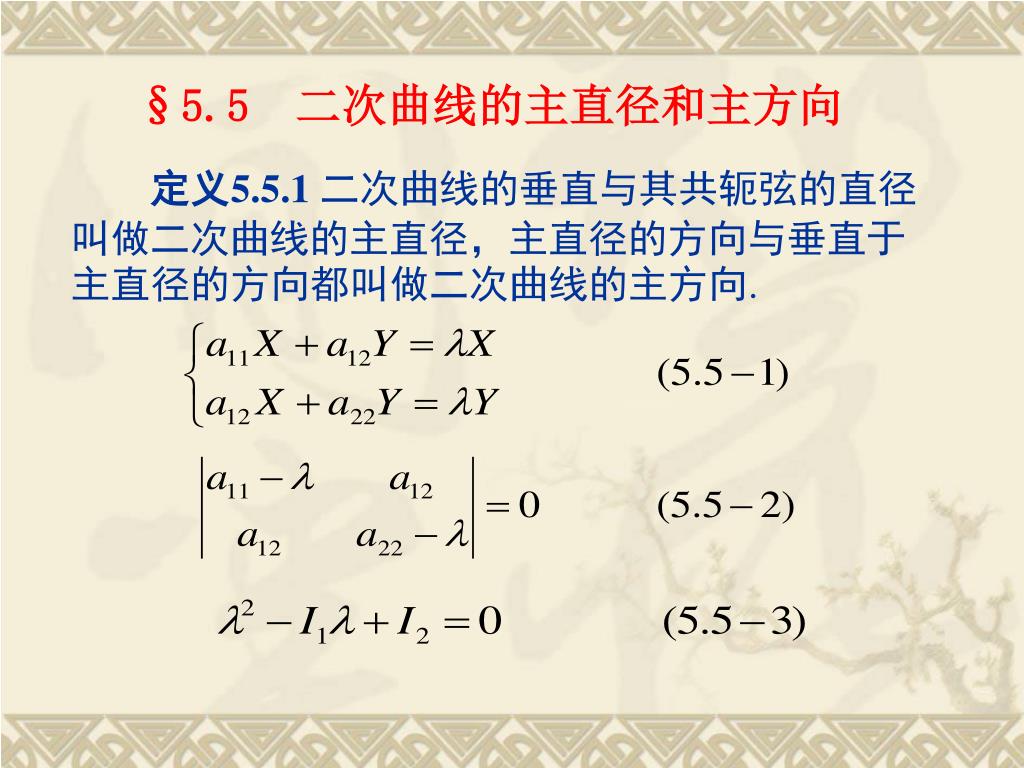 §5.5　二次曲线的主直径和主方向

定义5.5.1 二次曲线的垂直与其共轭弦的直径叫做二次曲线的主直径，主直径的方向与垂直于主直径的方向都叫做二次曲线的主方向.

$\begin{cases} a_{11}X + a_{12}Y = \lambda X \\ a_{12}X + a_{22}Y = \lambda Y \end{cases}$ $(5.5-1)$

$\begin{vmatrix} a_{11}-\lambda & a_{12} \\ a_{12} & a_{22}-\lambda \end{vmatrix} = 0$ $(5.5-2)$

$\lambda^2 - I_1\lambda + I_2 = 0$ $(5.5-3)$